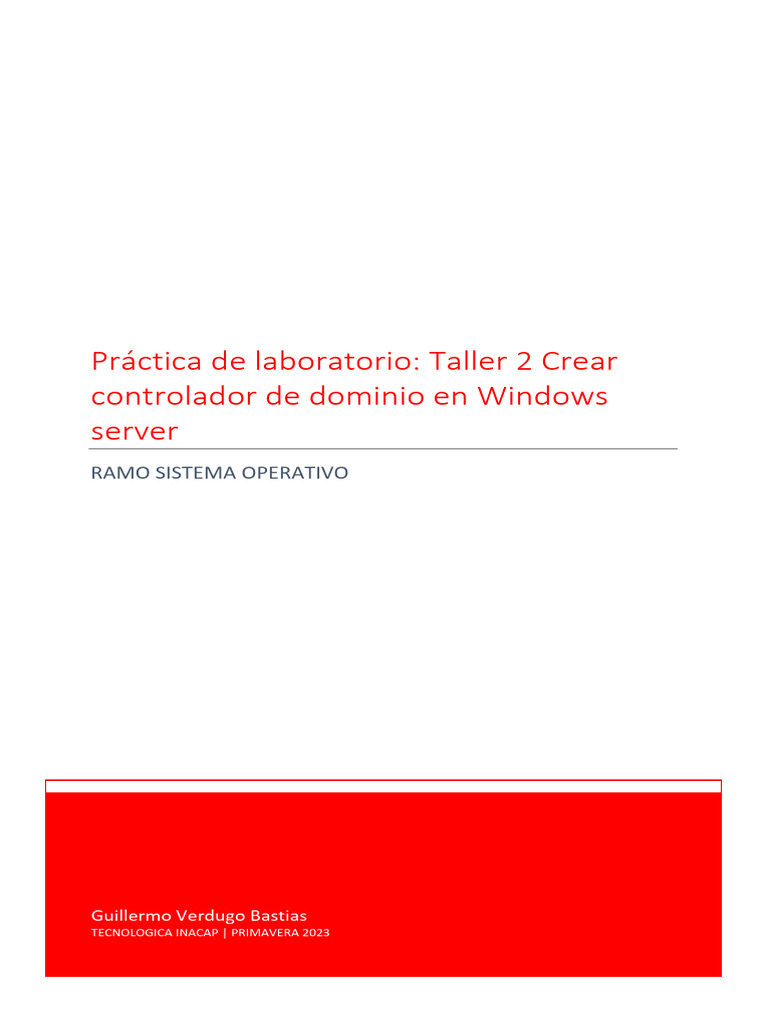 Práctica de laboratorio: Taller 2 Crear controlador de dominio en Windows server

RAMO SISTEMA OPERATIVO

Guillermo Verdugo Bastias
TECNOLOGICA INACAP | PRIMAVERA 2023